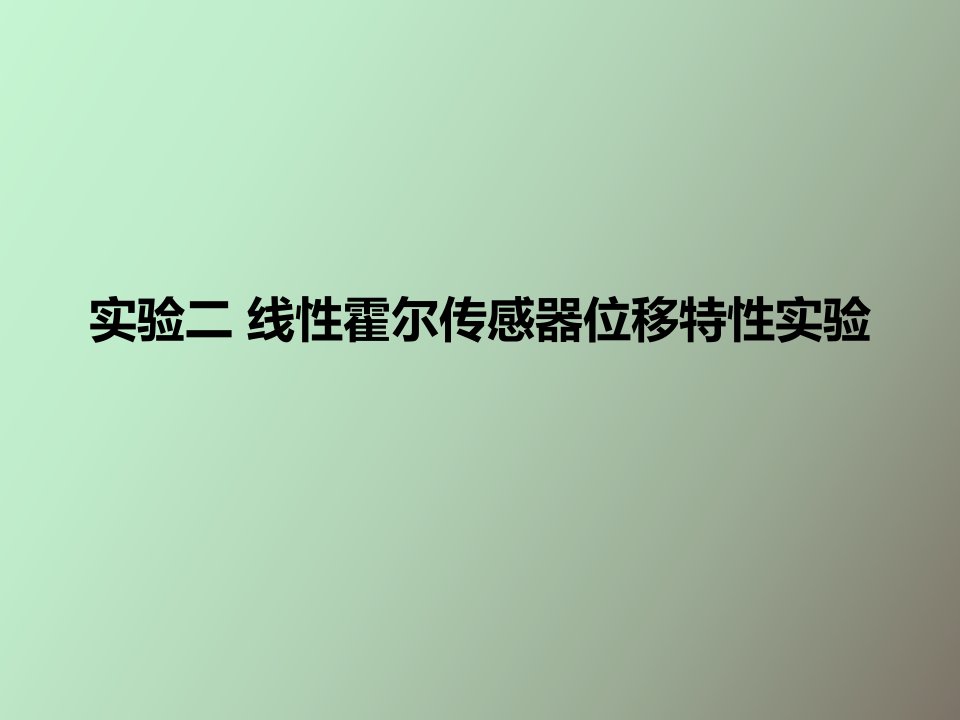 实验二 线性霍尔传感器位移特性实验